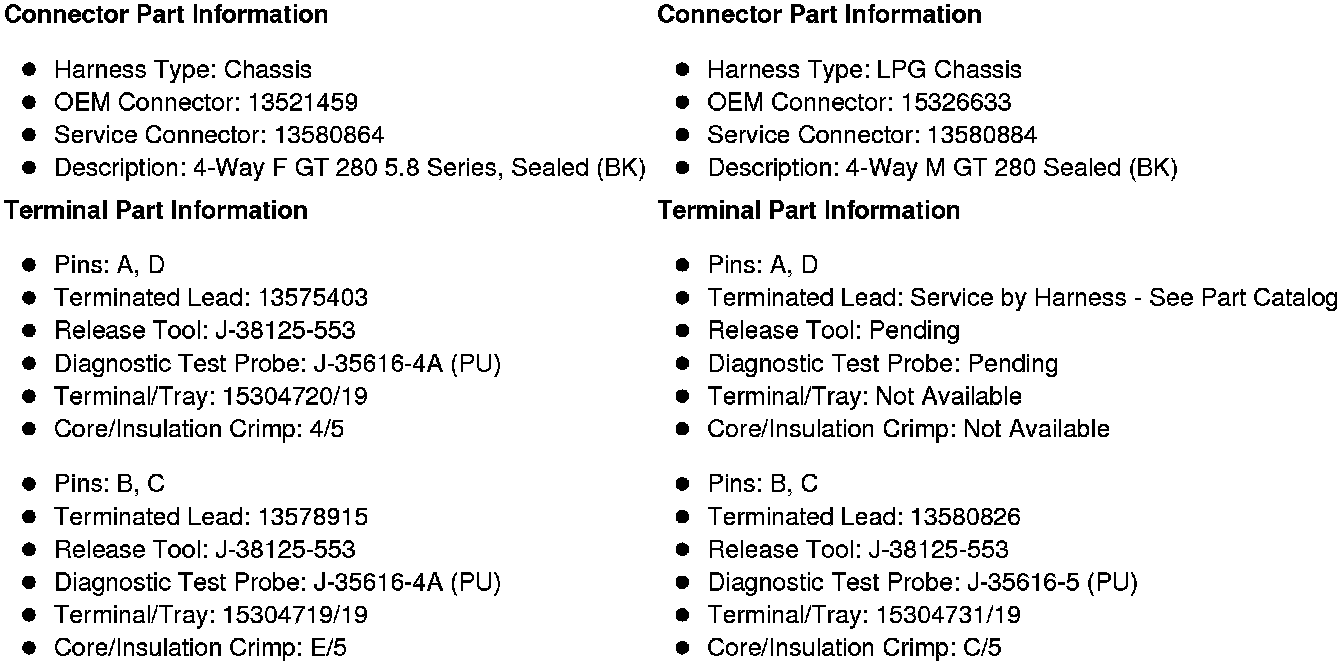 **Connector Part Information**

- Harness Type: Chassis
- OEM Connector: 13521459
- Service Connector: 13580864
- Description: 4-Way F GT 280 5.8 Series, Sealed (BK)

**Terminal Part Information**

- Pins: A, D
- Terminated Lead: 13575403
- Release Tool: J-38125-553
- Diagnostic Test Probe: J-35616-4A (PU)
- Terminal/Tray: 15304720/19
- Core/Insulation Crimp: 4/5

- Pins: B, C
- Terminated Lead: 13578915
- Release Tool: J-38125-553
- Diagnostic Test Probe: J-35616-4A (PU)
- Terminal/Tray: 15304719/19
- Core/Insulation Crimp: E/5

**Connector Part Information**

- Harness Type: LPG Chassis
- OEM Connector: 15326633
- Service Connector: 13580884
- Description: 4-Way M GT 280 Sealed (BK)

**Terminal Part Information**

- Pins: A, D
- Terminated Lead: Service by Harness - See Part Catalog
- Release Tool: Pending
- Diagnostic Test Probe: Pending
- Terminal/Tray: Not Available
- Core/Insulation Crimp: Not Available

- Pins: B, C
- Terminated Lead: 13580826
- Release Tool: J-38125-553
- Diagnostic Test Probe: J-35616-5 (PU)
- Terminal/Tray: 15304731/19
- Core/Insulation Crimp: C/5